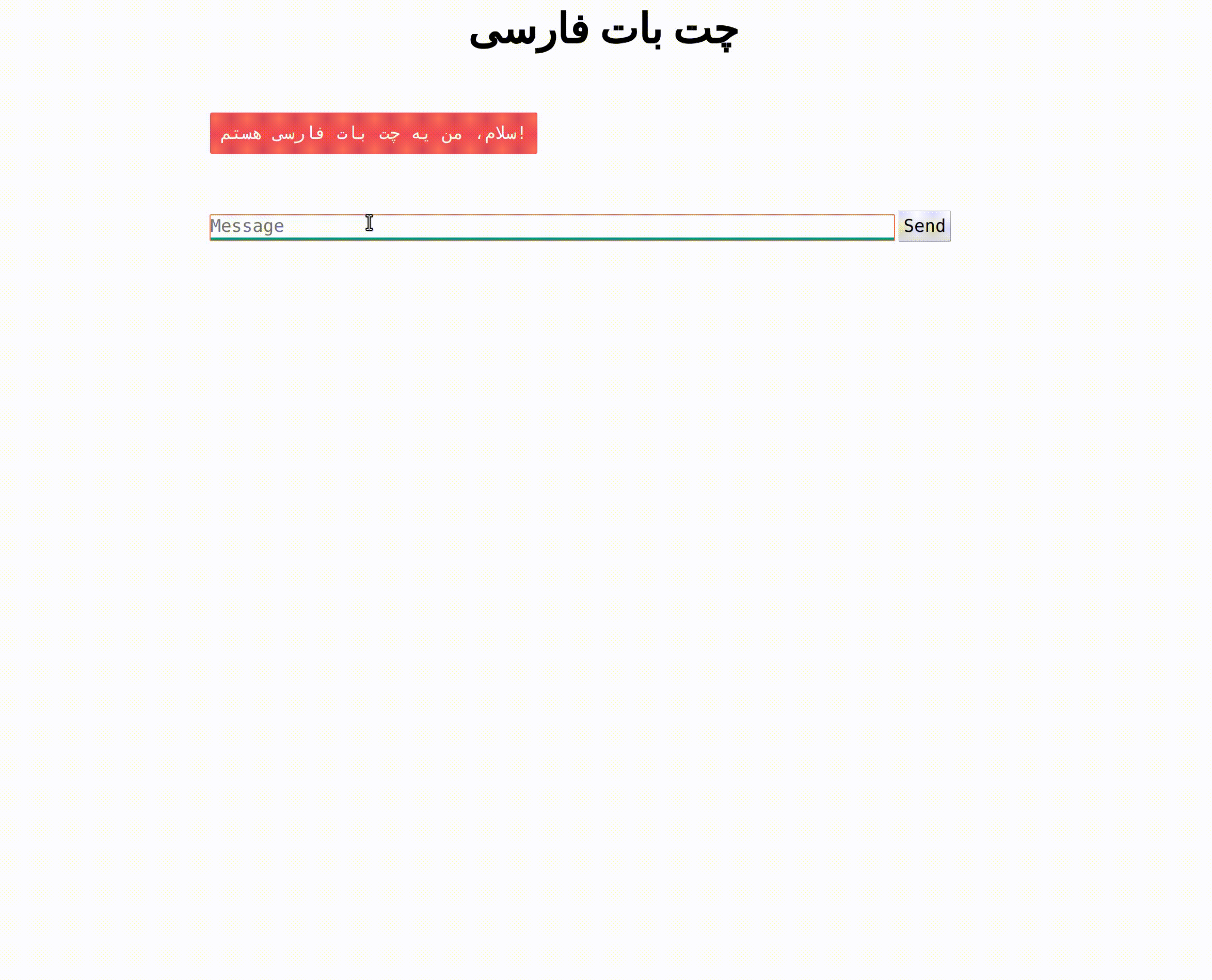 چت بات فارسی

سلام، من یه چت بات فارسی هستم!

Message

Send